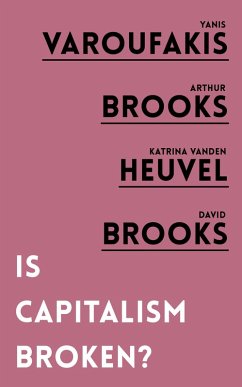 YANIS
VAROUFAKIS

ARTHUR
BROOKS

KATRINA VANDEN
HEUVEL

DAVID
BROOKS

IS
CAPITALISM
BROKEN?